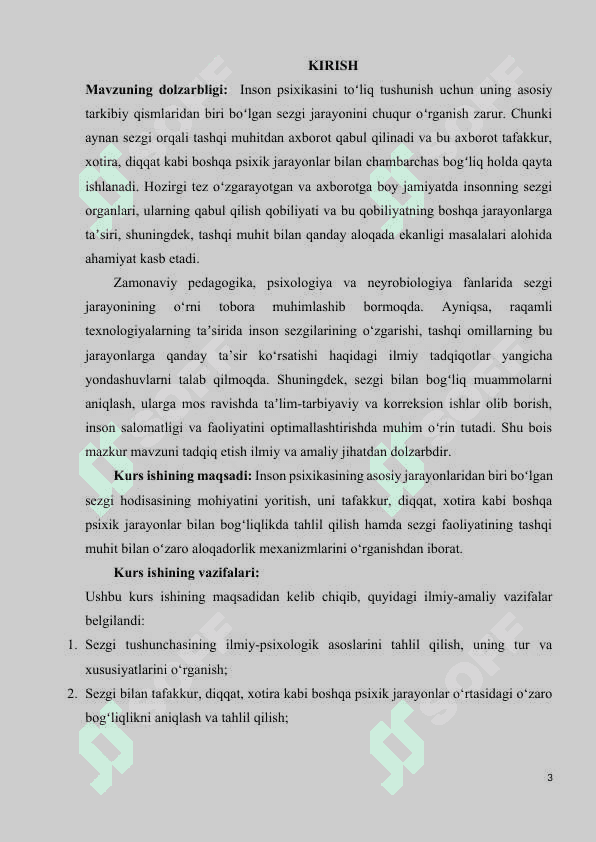 KIRISH

**Mavzuning dolzarbligi:** Inson psixikasini to‘liq tushunish uchun uning asosiy tarkibiy qismlaridan biri bo‘lgan sezgi jarayonini chuqur o‘rganish zarur. Chunki aynan sezgi orqali tashqi muhitdan axborot qabul qilinadi va bu axborot tafakkur, xotira, diqqat kabi boshqa psixik jarayonlar bilan chambarchas bog‘liq holda qayta ishlanadi. Hozirgi tez o‘zgarayotgan va axborotga boy jamiyatda insonning sezgi organlari, ularning qabul qilish qobiliyati va bu qobiliyatning boshqa jarayonlarga ta’siri, shuningdek, tashqi muhit bilan qanday aloqada ekanligi masalalari alohida ahamiyat kasb etadi.

Zamonaviy pedagogika, psixologiya va neyrobiologiya fanlarida sezgi jarayonining o‘rni tobora muhimlashib bormoqda. Ayniqsa, raqamli texnologiyalarning ta’sirida inson sezgilarining o‘zgarishi, tashqi omillarning bu jarayonlarga qanday ta’sir ko‘rsatishi haqidagi ilmiy tadqiqotlar yangicha yondashuvlarni talab qilmoqda. Shuningdek, sezgi bilan bog‘liq muammolarni aniqlash, ularga mos ravishda ta’lim-tarbiyaviy va korreksion ishlar olib borish, inson salomatligi va faoliyatini optimallashtirishda muhim o‘rin tutadi. Shu bois mazkur mavzuni tadqiq etish ilmiy va amaliy jihatdan dolzarbdir.

**Kurs ishining maqsadi:** Inson psixikasining asosiy jarayonlaridan biri bo‘lgan sezgi hodisasining mohiyatini yoritish, uni tafakkur, diqqat, xotira kabi boshqa psixik jarayonlar bilan bog‘liqlikda tahlil qilish hamda sezgi faoliyatining tashqi muhit bilan o‘zaro aloqadorlik mexanizmlarini o‘rganishdan iborat.

**Kurs ishining vazifalari:**

Ushbu kurs ishining maqsadidan kelib chiqib, quyidagi ilmiy-amaliy vazifalar belgilandi:

1. Sezgi tushunchasining ilmiy-psixologik asoslarini tahlil qilish, uning tur va xususiyatlarini o‘rganish;
2. Sezgi bilan tafakkur, diqqat, xotira kabi boshqa psixik jarayonlar o‘rtasidagi o‘zaro bog‘liqlikni aniqlash va tahlil qilish;

3